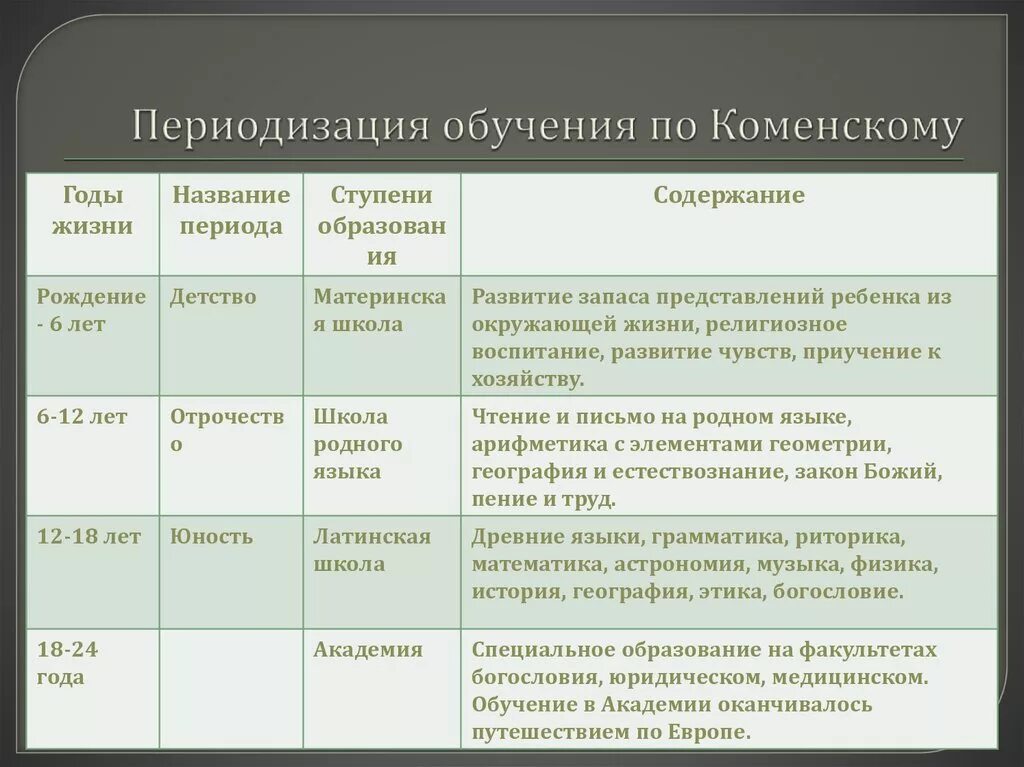 Периодизация обучения по Коменскому

| Годы жизни | Название периода | Ступени образования | Содержание |
|---|---|---|---|
| Рождение - 6 лет | Детство | Материнская школа | Развитие запаса представлений ребенка из окружающей жизни, религиозное воспитание, развитие чувств, приучение к хозяйству. |
| 6-12 лет | Отрочество | Школа родного языка | Чтение и письмо на родном языке, арифметика с элементами геометрии, география и естествознание, закон Божий, пение и труд. |
| 12-18 лет | Юность | Латинская школа | Древние языки, грамматика, риторика, математика, астрономия, музыка, физика, история, география, этика, богословие. |
| 18-24 года | | Академия | Специальное образование на факультетах богословия, юридическом, медицинском. Обучение в Академии оканчивалось путешествием по Европе. |